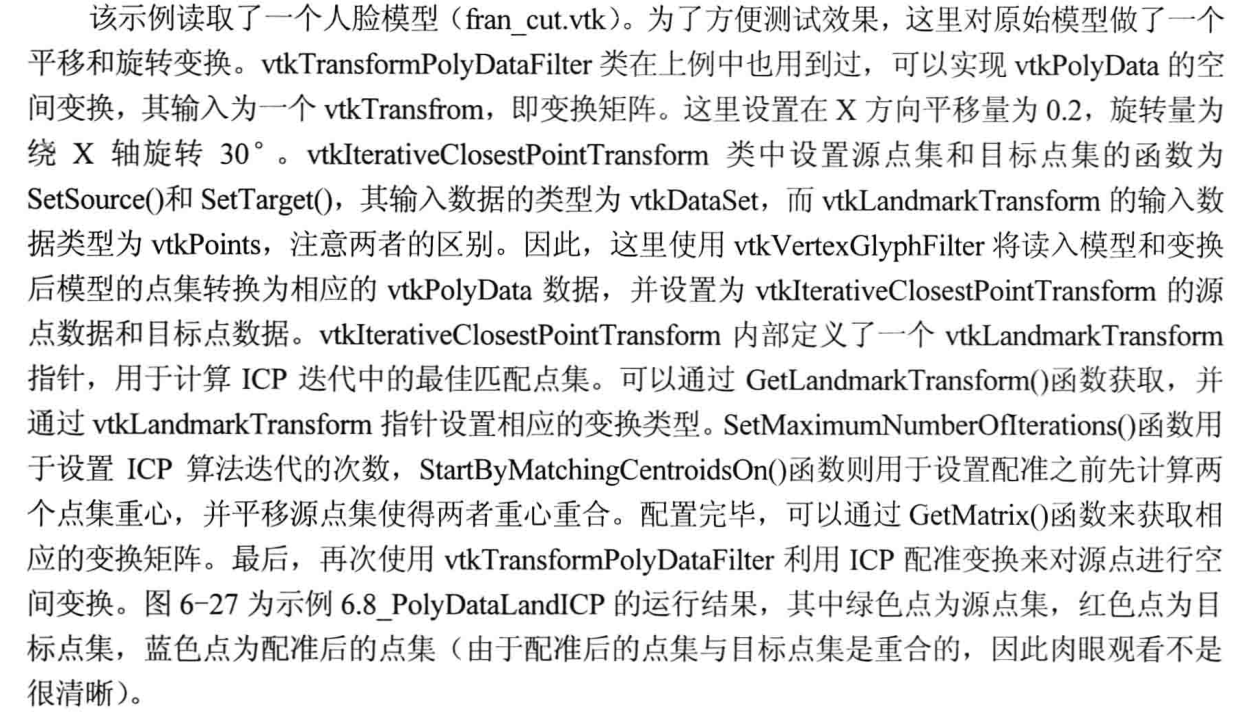 该示例读取了一个人脸模型（fran_cut.vtk）。为了方便测试效果，这里对原始模型做了一个平移和旋转变换。vtkTransformPolyDataFilter 类在上例中也用到过，可以实现 vtkPolyData 的空间变换，其输入为一个 vtkTransfrom，即变换矩阵。这里设置在 X 方向平移量为 0.2，旋转量为绕 X 轴旋转 30°。vtkIterativeClosestPointTransform 类中设置源点集和目标点集的函数为 SetSource()和 SetTarget()，其输入数据的类型为 vtkDataSet，而 vtkLandmarkTransform 的输入数据类型为 vtkPoints，注意两者的区别。因此，这里使用 vtkVertexGlyphFilter 将读入模型和变换后模型的点集转换为相应的 vtkPolyData 数据，并设置为 vtkIterativeClosestPointTransform 的源点数据和目标点数据。vtkIterativeClosestPointTransform 内部定义了一个 vtkLandmarkTransform 指针，用于计算 ICP 迭代中的最佳匹配点集。可以通过 GetLandmarkTransform()函数获取，并通过 vtkLandmarkTransform 指针设置相应的变换类型。SetMaximumNumberOfIterations()函数用于设置 ICP 算法迭代的次数，StartByMatchingCentroidsOn()函数则用于设置配准之前先计算两个点集重心，并平移源点集使得两者重心重合。配置完毕，可以通过 GetMatrix()函数来获取相应的变换矩阵。最后，再次使用 vtkTransformPolyDataFilter 利用 ICP 配准变换来对源点进行空间变换。图 6-27 为示例 6.8_PolyDataLandICP 的运行结果，其中绿色点为源点集，红色点为目标点集，蓝色点为配准后的点集（由于配准后的点集与目标点集是重合的，因此肉眼观看不是很清晰）。